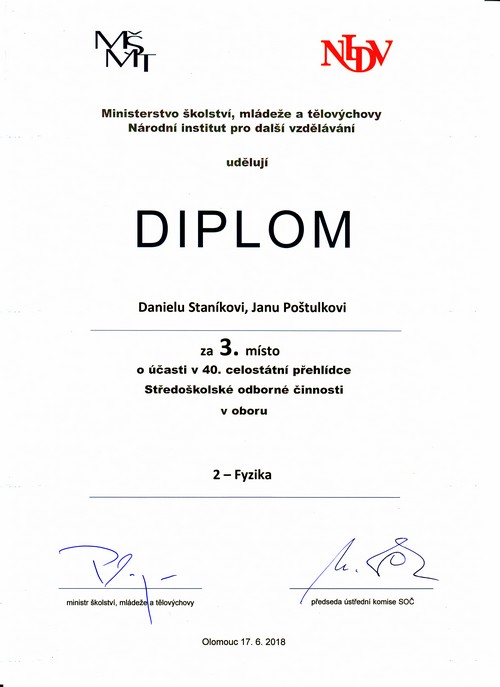 MŠMT

NIDV

Ministerstvo školství, mládeže a tělovýchovy
Národní institut pro další vzdělávání

udělují

DIPLOM

Danielu Staníkovi, Janu Poštulkovi

za 3. místo
o účasti v 40. celostátní přehlídce
Středoškolské odborné činnosti
v oboru

2 – Fyzika

ministr školství, mládeže a tělovýchovy

předseda ústřední komise SOČ

Olomouc 17. 6. 2018